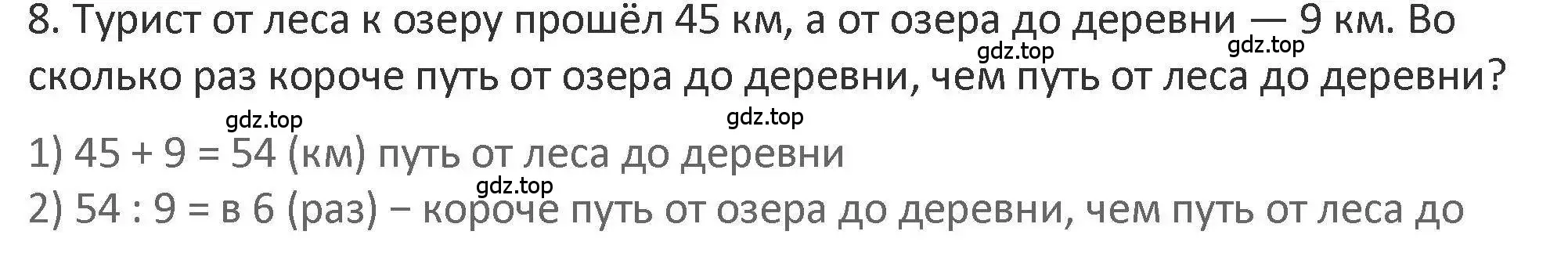 8. Турист от леса к озеру прошёл 45 км, а от озера до деревни — 9 км. Во сколько раз короче путь от озера до деревни, чем путь от леса до деревни?

gdz.top gdz.top gdz.top gdz.top

1) 45 + 9 = 54 (км) путь от леса до деревни

gdz.top

2) 54 : 9 = в 6 (раз) − короче путь от озера до деревни, чем путь от леса до